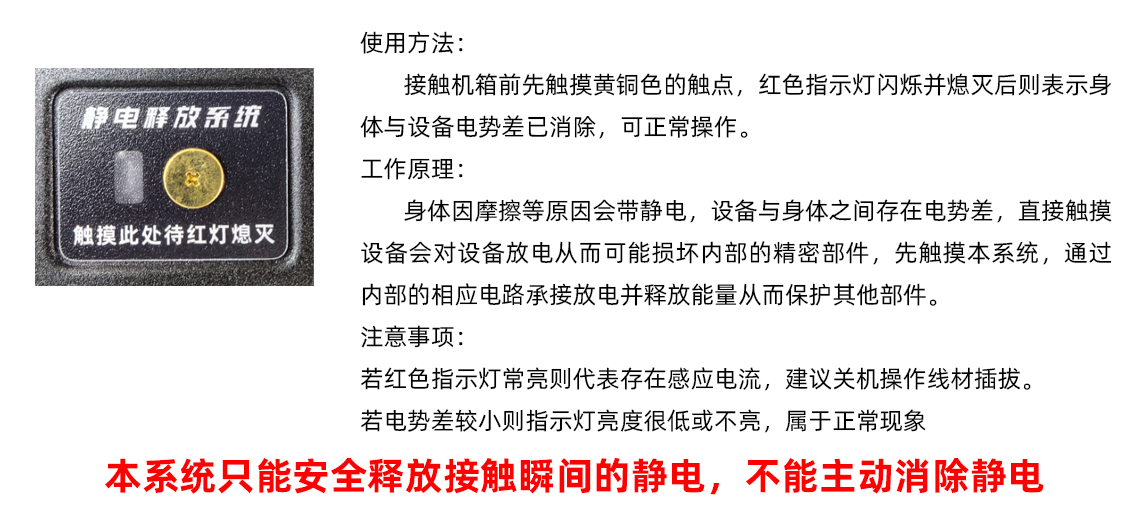 静电释放系统

触摸此处待红灯熄灭

使用方法：

接触机箱前先触摸黄铜色的触点，红色指示灯闪烁并熄灭后则表示身体与设备电势差已消除，可正常操作。

工作原理：

身体因摩擦等原因会带静电，设备与身体之间存在电势差，直接触摸设备会对设备放电从而可能损坏内部的精密部件，先触摸本系统，通过内部的相应电路承接放电并释放能量从而保护其他部件。

注意事项：

若红色指示灯常亮则代表存在感应电流，建议关机操作线材插拔。

若电势差较小则指示灯亮度很低或不亮，属于正常现象

本系统只能安全释放接触瞬间的静电，不能主动消除静电